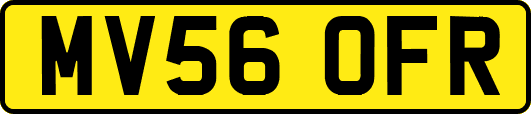 MV56 OFR